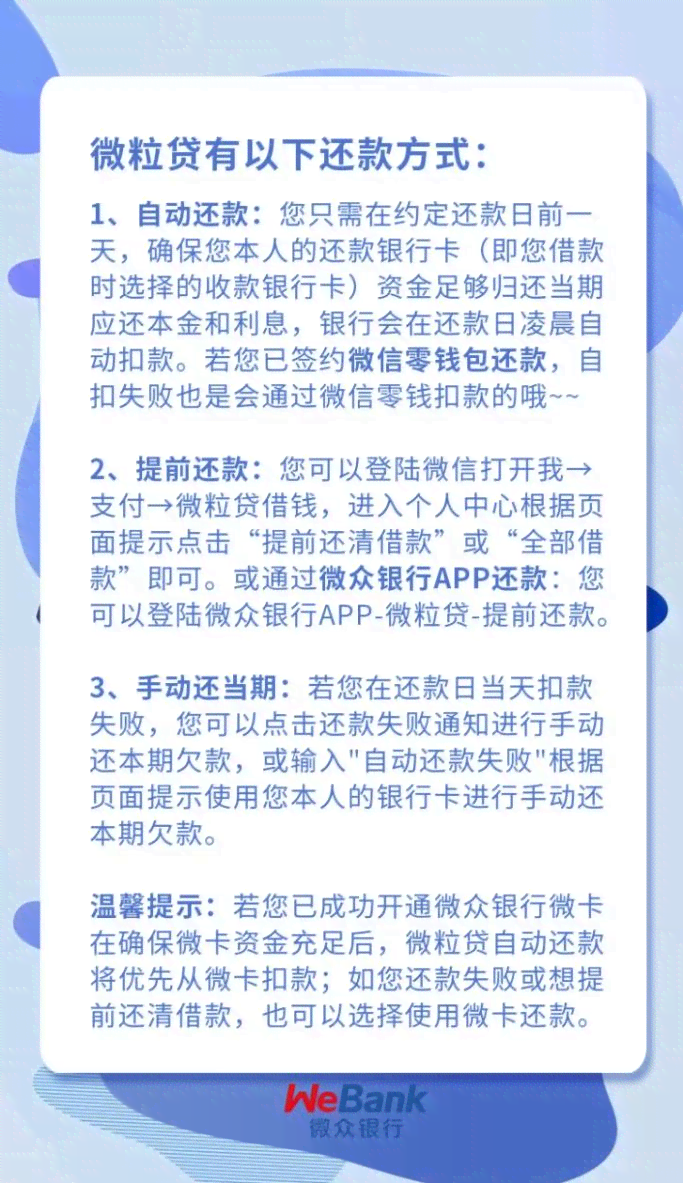 微粒贷有以下还款方式：

1、自动还款：您只需在约定还款日前一天，确保您本人的还款银行卡（即您借款时选择的收款银行卡）资金足够归还当期应还本金和利息，银行会在还款日凌晨自动扣款。若您已签约微信零钱包还款，自扣失败也是会通过微信零钱扣款的哦~~

2、提前还款：您可以登陆微信打开我→支付→微粒贷借钱，进入个人中心根据页面提示点击“提前还清借款”或“全部借款”即可。或通过微众银行APP还款：您可以登陆微众银行APP-微粒贷-提前还款。

3、手动还当期：若您在还款日当天扣款失败，您可以点击还款失败通知进行手动还本期欠款，或输入"自动还款失败"根据页面提示使用您本人的银行卡进行手动还本期欠款。

温馨提示：若您已成功开通微众银行微卡在确保微卡资金充足后，微粒贷自动还款将优先从微卡扣款；如您还款失败或想提前还清借款，也可以选择使用微卡还款。

WeBank
微众银行